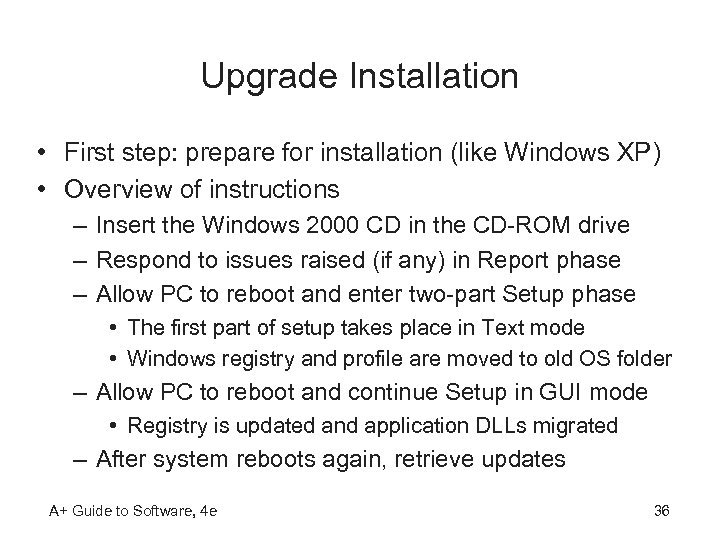 Upgrade Installation

• First step: prepare for installation (like Windows XP)
• Overview of instructions
– Insert the Windows 2000 CD in the CD-ROM drive
– Respond to issues raised (if any) in Report phase
– Allow PC to reboot and enter two-part Setup phase
• The first part of setup takes place in Text mode
• Windows registry and profile are moved to old OS folder
– Allow PC to reboot and continue Setup in GUI mode
• Registry is updated and application DLLs migrated
– After system reboots again, retrieve updates

A+ Guide to Software, 4e

36